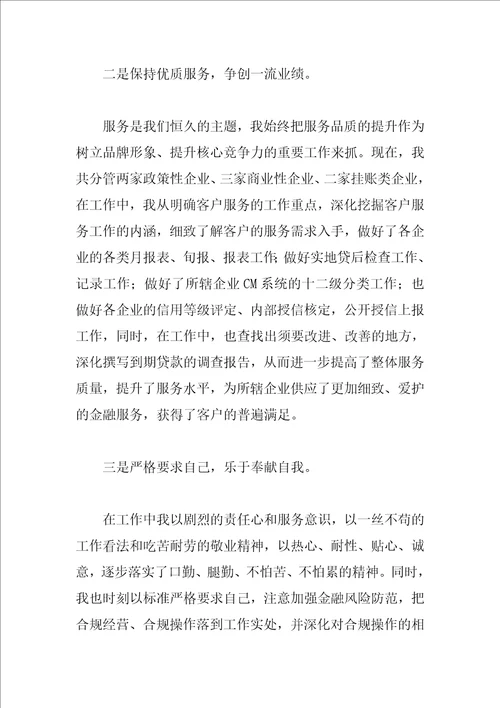 二是保持优质服务，争创一流业绩。

服务是我们恒久的主题，我始终把服务品质的提升作为树立品牌形象、提升核心竞争力的重要工作来抓。现在，我共分管两家政策性企业、三家商业性企业、二家挂账类企业，在工作中，我从明确客户服务的工作重点，深化挖掘客户服务工作的内涵，细致了解客户的服务需求入手，做好了各企业的各类月报表、旬报、报表工作;做好实地贷后检查工作、记录工作；做好了所辖企业CM系统的十二级分类工作；也做好各企业的信用等级评定、内部授信核定，公开授信上报工作，同时，在工作中，也查找出须要改进、改善的地方，深化撰写到期贷款的调查报告，从而进一步提高了整体服务质量，提升了服务水平，为所辖企业供应了更加细致、爱护的金融服务，获得了客户的普遍满足。

三是严格要求自己，乐于奉献自我。

在工作中我以剧烈的责任心和服务意识，以一丝不苟的工作看法和吃苦耐劳的敬业精神，以热心、耐性、贴心、诚意，逐步落实了口勤、腿勤、不怕苦、不怕累的精神。同时，我也时刻以标准严格要求自己，注意加强金融风险防范，把合规经营、合规操作落到工作实处，并深化对合规操作的相